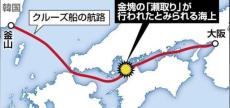 韓国

クルーズ船の航路

金塊の「瀬取り」が行われたとみられる海上

釜山

大阪